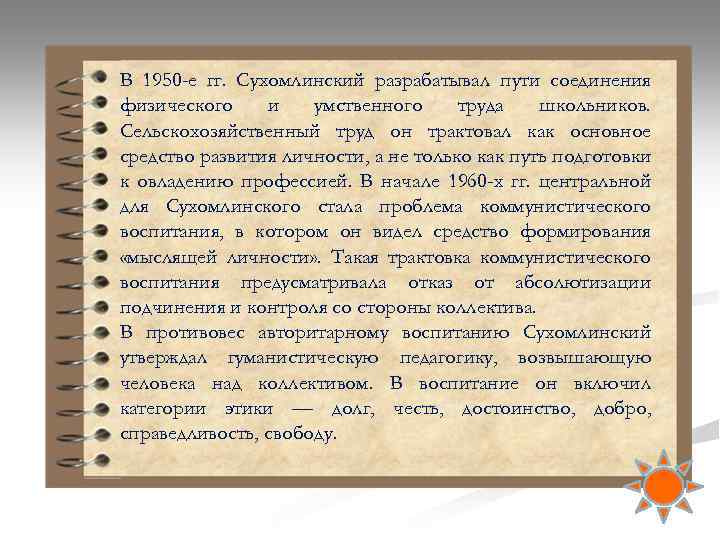 В 1950-е гг. Сухомлинский разрабатывал пути соединения физического и умственного труда школьников. Сельскохозяйственный труд он трактовал как основное средство развития личности, а не только как путь подготовки к овладению профессией. В начале 1960-х гг. центральной для Сухомлинского стала проблема коммунистического воспитания, в котором он видел средство формирования «мыслящей личности». Такая трактовка коммунистического воспитания предусматривала отказ от абсолютизации подчинения и контроля со стороны коллектива.

В противовес авторитарному воспитанию Сухомлинский утверждал гуманистическую педагогику, возвышающую человека над коллективом. В воспитание он включил категории этики — долг, честь, достоинство, добро, справедливость, свободу.